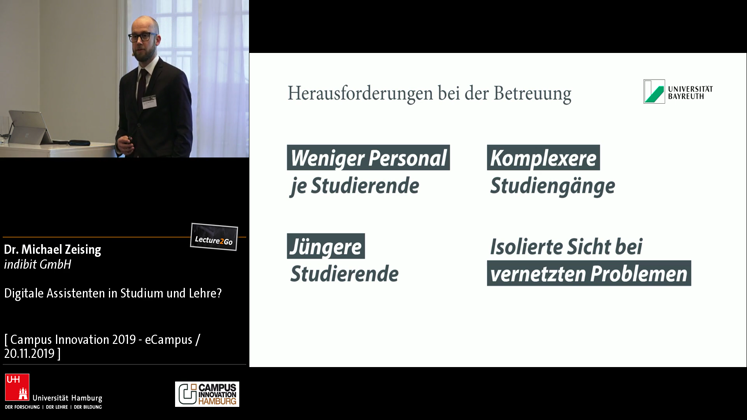 Lecture2Go

Dr. Michael Zeising
indibit GmbH

Digitale Assistenten in Studium und Lehre?

[ Campus Innovation 2019 - eCampus / 20.11.2019 ]

UHH Universität Hamburg
DER FORSCHUNG | DER LEHRE | DER BILDUNG

CAMPUS INNOVATION HAMBURG

Herausforderungen bei der Betreuung

UNIVERSITÄT BAYREUTH

Weniger Personal
je Studierende

Komplexere
Studiengänge

Jüngere
Studierende

Isolierte Sicht bei
vernetzten Problemen